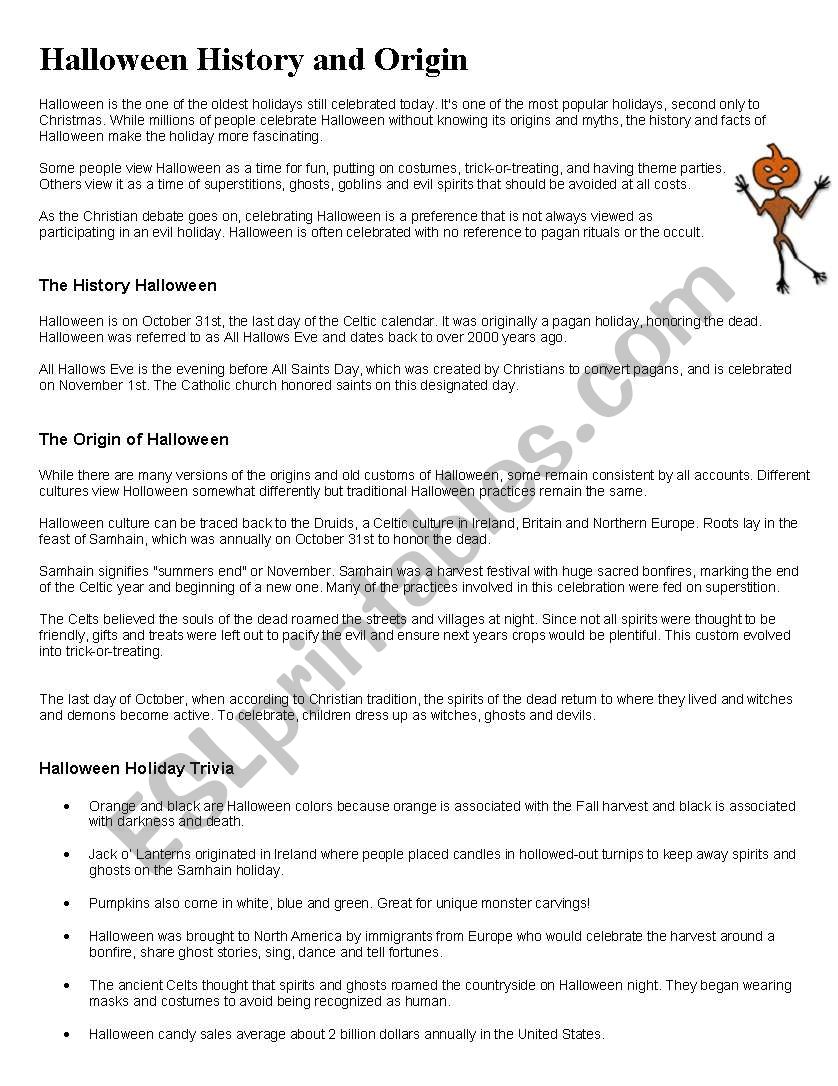 Halloween History and Origin

Halloween is the one of the oldest holidays still celebrated today. It's one of the most popular holidays, second only to Christmas. While millions of people celebrate Halloween without knowing its origins and myths, the history and facts of Halloween make the holiday more fascinating.

Some people view Halloween as a time for fun, putting on costumes, trick-or-treating, and having theme parties. Others view it as a time of superstitions, ghosts, goblins and evil spirits that should be avoided at all costs.

As the Christian debate goes on, celebrating Halloween is a preference that is not always viewed as participating in an evil holiday. Halloween is often celebrated with no reference to pagan rituals or the occult.

The History Halloween

Halloween is on October 31st, the last day of the Celtic calendar. It was originally a pagan holiday, honoring the dead. Halloween was referred to as All Hallows Eve and dates back to over 2000 years ago.

All Hallows Eve is the evening before All Saints Day, which was created by Christians to convert pagans, and is celebrated on November 1st. The Catholic church honored saints on this designated day.

The Origin of Halloween

While there are many versions of the origins and old customs of Halloween, some remain consistent by all accounts. Different cultures view Holloween somewhat differently but traditional Halloween practices remain the same.

Halloween culture can be traced back to the Druids, a Celtic culture in Ireland, Britain and Northern Europe. Roots lay in the feast of Samhain, which was annually on October 31st to honor the dead.

Samhain signifies "summers end" or November. Samhain was a harvest festival with huge sacred bonfires, marking the end of the Celtic year and beginning of a new one. Many of the practices involved in this celebration were fed on superstition.

The Celts believed the souls of the dead roamed the streets and villages at night. Since not all spirits were thought to be friendly, gifts and treats were left out to pacify the evil and ensure next years crops would be plentiful. This custom evolved into trick-or-treating.

The last day of October, when according to Christian tradition, the spirits of the dead return to where they lived and witches and demons become active. To celebrate, children dress up as witches, ghosts and devils.

Halloween Holiday Trivia

• Orange and black are Halloween colors because orange is associated with the Fall harvest and black is associated with darkness and death.

• Jack o' Lanterns originated in Ireland where people placed candles in hollowed-out turnips to keep away spirits and ghosts on the Samhain holiday.

• Pumpkins also come in white, blue and green. Great for unique monster carvings!

• Halloween was brought to North America by immigrants from Europe who would celebrate the harvest around a bonfire, share ghost stories, sing, dance and tell fortunes.

• The ancient Celts thought that spirits and ghosts roamed the countryside on Halloween night. They began wearing masks and costumes to avoid being recognized as human.

• Halloween candy sales average about 2 billion dollars annually in the United States.

ESLprintables.com